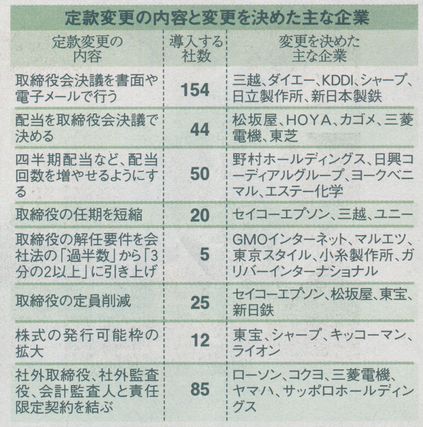 定款変更の内容と変更を決めた主な企業

| 定款変更の内容 | 導入する社数 | 変更を決めた主な企業 |
|---|---|---|
| 取締役会決議を書面や電子メールで行う | 154 | 三越、ダイエー、KDDI、シャープ、日立製作所、新日本製鉄 |
| 配当を取締役会決議で決める | 44 | 松坂屋、HOYA、カゴメ、三菱電機、東芝 |
| 四半期配当など、配当回数を増やせるようにする | 50 | 野村ホールディングス、日興コーディアルグループ、ヨークベニマル、エステー化学 |
| 取締役の任期を短縮 | 20 | セイコーエプソン、三越、ユニー |
| 取締役の解任要件を会社法の「過半数」から「3分の2以上」に引き上げ | 5 | GMOインターネット、マルエツ、東京スタイル、小糸製作所、ガリバーインターナショナル |
| 取締役の定員削減 | 25 | セイコーエプソン、松坂屋、東宝、新日鉄 |
| 株式の発行可能枠の拡大 | 12 | 東宝、シャープ、キッコーマン、ライオン |
| 社外取締役、社外監査役、会計監査人と責任限定契約を結ぶ | 85 | ローソン、コクヨ、三菱電機、ヤマハ、サッポロホールディングス |